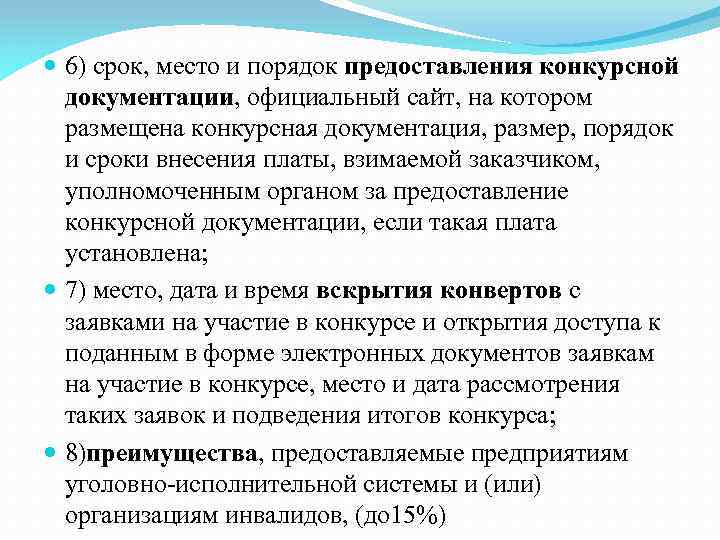 6) срок, место и порядок предоставления конкурсной документации, официальный сайт, на котором размещена конкурсная документация, размер, порядок и сроки внесения платы, взимаемой заказчиком, уполномоченным органом за предоставление конкурсной документации, если такая плата установлена;

7) место, дата и время вскрытия конвертов с заявками на участие в конкурсе и открытия доступа к поданным в форме электронных документов заявкам на участие в конкурсе, место и дата рассмотрения таких заявок и подведения итогов конкурса;

8)преимущества, предоставляемые предприятиям уголовно-исполнительной системы и (или) организациям инвалидов, (до15%)